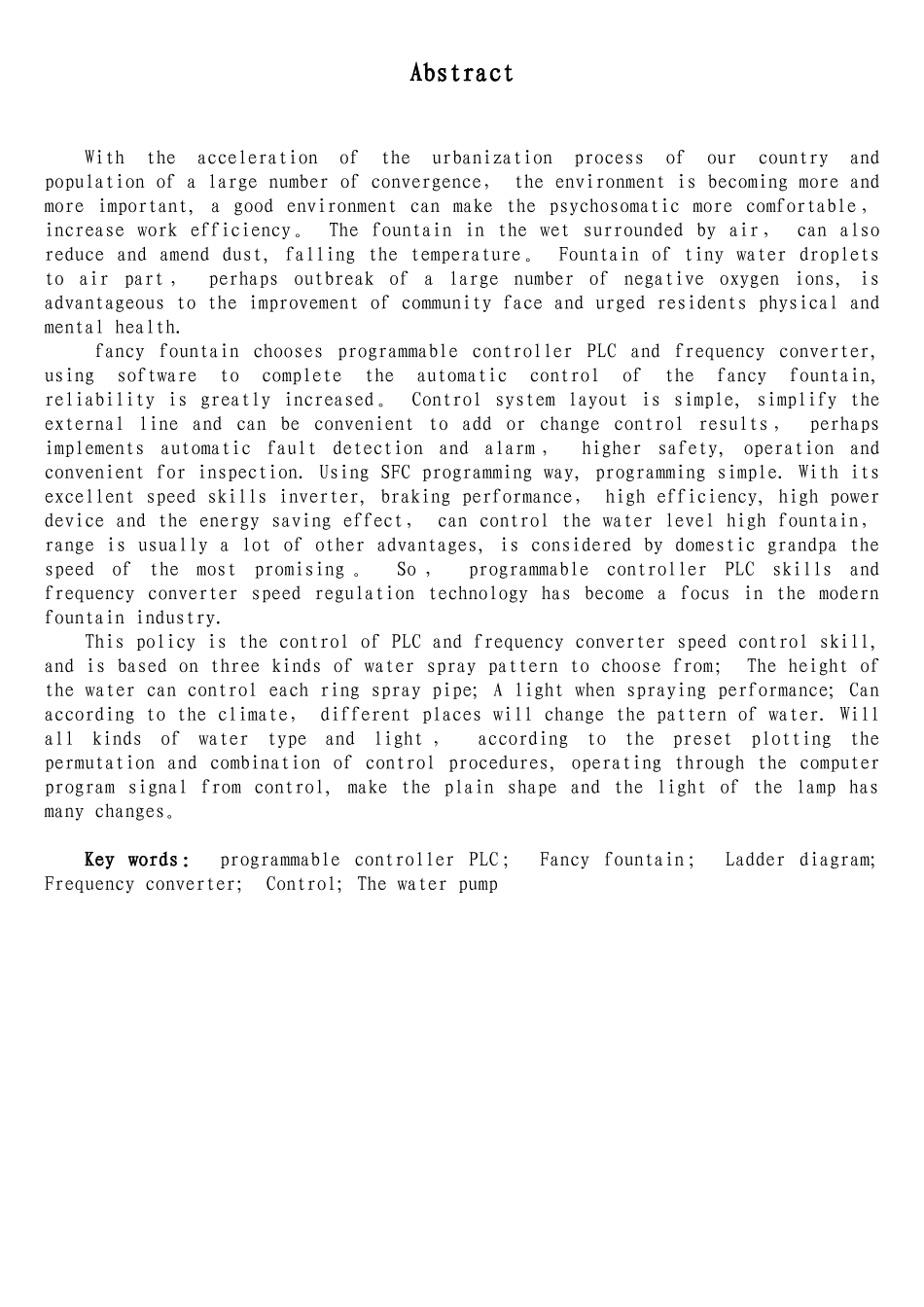 Abstract

With the acceleration of the urbanization process of our country and population of a large number of convergence, the environment is becoming more and more important, a good environment can make the psychosomatic more comfortable, increase work efficiency。 The fountain in the wet surrounded by air, can also reduce and amend dust, falling the temperature。 Fountain of tiny water droplets to air part, perhaps outbreak of a large number of negative oxygen ions, is advantageous to the improvement of community face and urged residents physical and mental health.

fancy fountain chooses programmable controller PLC and frequency converter, using software to complete the automatic control of the fancy fountain, reliability is greatly increased。 Control system layout is simple, simplify the external line and can be convenient to add or change control results, perhaps implements automatic fault detection and alarm, higher safety, operation and convenient for inspection. Using SFC programming way, programming simple. With its excellent speed skills inverter, braking performance, high efficiency, high power device and the energy saving effect, can control the water level high fountain, range is usually a lot of other advantages, is considered by domestic grandpa the speed of the most promising。 So, programmable controller PLC skills and frequency converter speed regulation technology has become a focus in the modern fountain industry.

This policy is the control of PLC and frequency converter speed control skill, and is based on three kinds of water spray pattern to choose from; The height of the water can control each ring spray pipe; A light when spraying performance; Can according to the climate, different places will change the pattern of water. Will all kinds of water type and light, according to the preset plotting the permutation and combination of control procedures, operating through the computer program signal from control, make the plain shape and the light of the lamp has many changes。

Key words: programmable controller PLC; Fancy fountain; Ladder diagram; Frequency converter; Control; The water pump